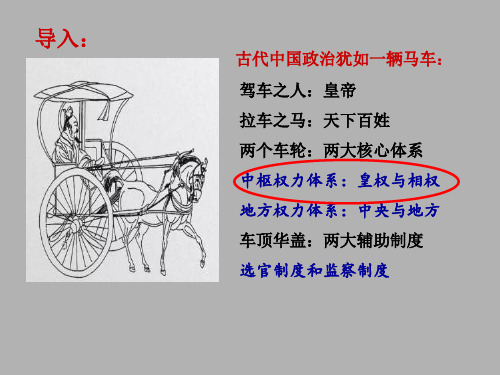 导入：

古代中国政治犹如一辆马车：

驾车之人：皇帝

拉车之马：天下百姓

两个车轮：两大核心体系

中枢权力体系：皇权与相权

地方权力体系：中央与地方

车顶华盖：两大辅助制度

选官制度和监察制度